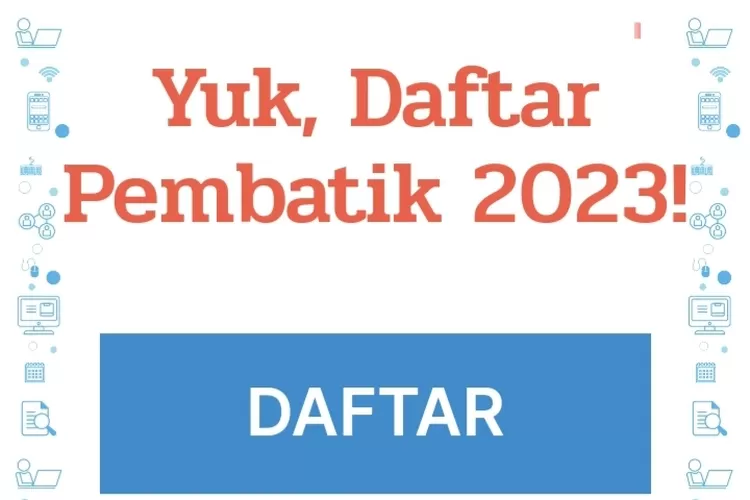 Yuk, Daftar Pembatik 2023!

DAFTAR